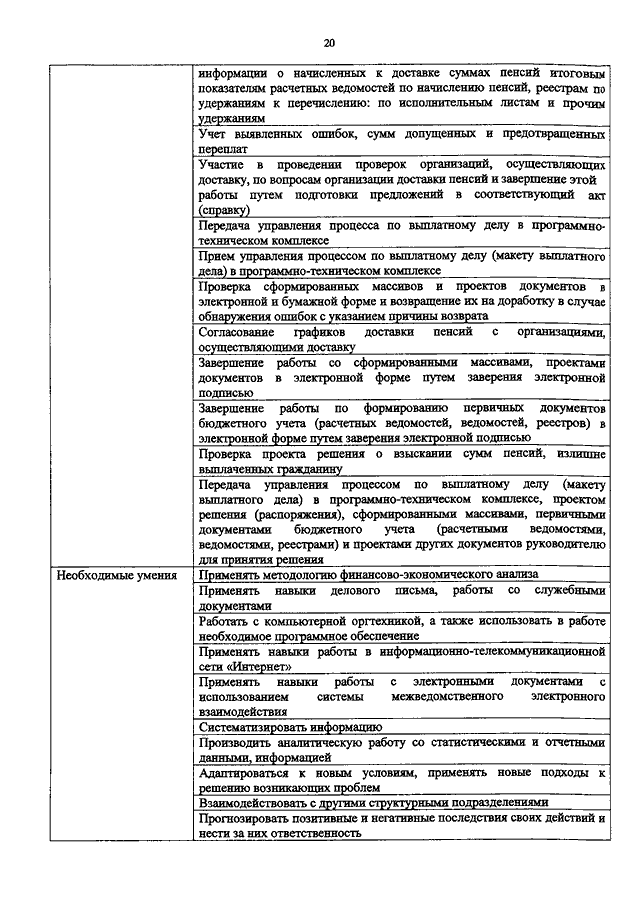 20

| | |
|---|---|
| | информации о начисленных к доставке суммах пенсий итоговым показателям расчетных ведомостей по начислению пенсий, реестрам по удержаниям к перечислению: по исполнительным листам и прочим удержаниям |
| | Учет выявленных ошибок, сумм допущенных и предотвращенных переплат |
| | Участие в проведении проверок организаций, осуществляющих доставку, по вопросам организации доставки пенсий и завершение этой работы путем подготовки предложений в соответствующий акт (справку) |
| | Передача управления процесса по выплатному делу в программно-техническом комплексе |
| | Прием управления процессом по выплатному делу (макету выплатного дела) в программно-техническом комплексе |
| | Проверка сформированных массивов и проектов документов в электронной и бумажной форме и возвращение их на доработку в случае обнаружения ошибок с указанием причины возврата |
| | Согласование графиков доставки пенсий с организациями, осуществляющими доставку |
| | Завершение работы со сформированными массивами, проектами документов в электронной форме путем заверения электронной подписью |
| | Завершение работы по формированию первичных документов бюджетного учета (расчетных ведомостей, ведомостей, реестров) в электронной форме путем заверения электронной подписью |
| | Проверка проекта решения о взыскании сумм пенсий, излишне выплаченных гражданину |
| | Передача управления процессом по выплатному делу (макету выплатного дела) в программно-техническом комплексе, проектом решения (распоряжения), сформированными массивами, первичными документами бюджетного учета (расчетными ведомостями, ведомостями, реестрами) и проектами других документов руководителю для принятия решения |
| Необходимые умения | Применять методологию финансово-экономического анализа |
| | Применять навыки делового письма, работы со служебными документами |
| | Работать с компьютерной оргтехникой, а также использовать в работе необходимое программное обеспечение |
| | Применять навыки работы в информационно-телекоммуникационной сети «Интернет» |
| | Применять навыки работы с электронными документами с использованием системы межведомственного электронного взаимодействия |
| | Систематизировать информацию |
| | Производить аналитическую работу со статистическими и отчетными данными, информацией |
| | Адаптироваться к новым условиям, применять новые подходы к решению возникающих проблем |
| | Взаимодействовать с другими структурными подразделениями |
| | Прогнозировать позитивные и негативные последствия своих действий и нести за них ответственность |